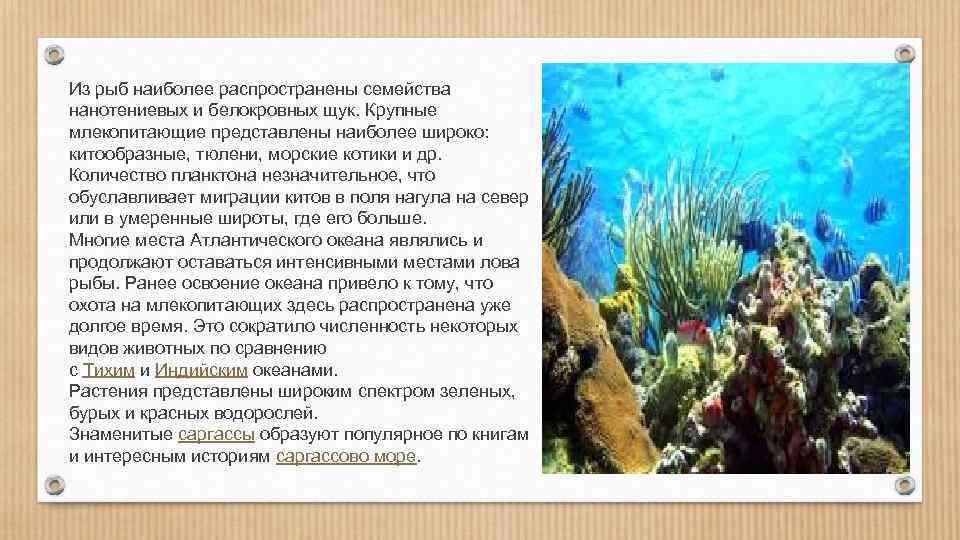 Из рыб наиболее распространены семейства нанотениевых и белокровных щук. Крупные млекопитающие представлены наиболее широко: китообразные, тюлени, морские котики и др. Количество планктона незначительное, что обуславливает миграции китов в поля нагула на север или в умеренные широты, где его больше.
Многие места Атлантического океана являлись и продолжают оставаться интенсивными местами лова рыбы. Ранее освоение океана привело к тому, что охота на млекопитающих здесь распространена уже долгое время. Это сократило численность некоторых видов животных по сравнению с Тихим и Индийским океанами.
Растения представлены широким спектром зеленых, бурых и красных водорослей.
Знаменитые саргассы образуют популярное по книгам и интересным историям саргассово море.